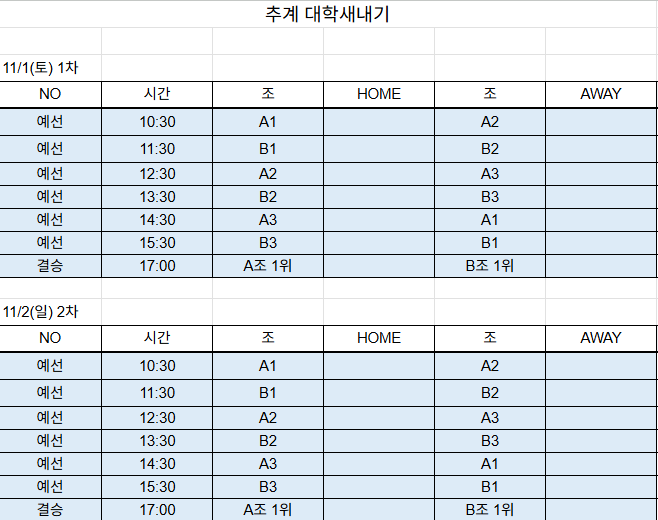 추계 대학새내기

11/1(토) 1차

| NO | 시간 | 조 | HOME | 조 | AWAY |
|---|---|---|---|---|---|
| 예선 | 10:30 | A1 | | A2 | |
| 예선 | 11:30 | B1 | | B2 | |
| 예선 | 12:30 | A2 | | A3 | |
| 예선 | 13:30 | B2 | | B3 | |
| 예선 | 14:30 | A3 | | A1 | |
| 예선 | 15:30 | B3 | | B1 | |
| 결승 | 17:00 | A조 1위 | | B조 1위 | |

11/2(일) 2차

| NO | 시간 | 조 | HOME | 조 | AWAY |
|---|---|---|---|---|---|
| 예선 | 10:30 | A1 | | A2 | |
| 예선 | 11:30 | B1 | | B2 | |
| 예선 | 12:30 | A2 | | A3 | |
| 예선 | 13:30 | B2 | | B3 | |
| 예선 | 14:30 | A3 | | A1 | |
| 예선 | 15:30 | B3 | | B1 | |
| 결승 | 17:00 | A조 1위 | | B조 1위 | |